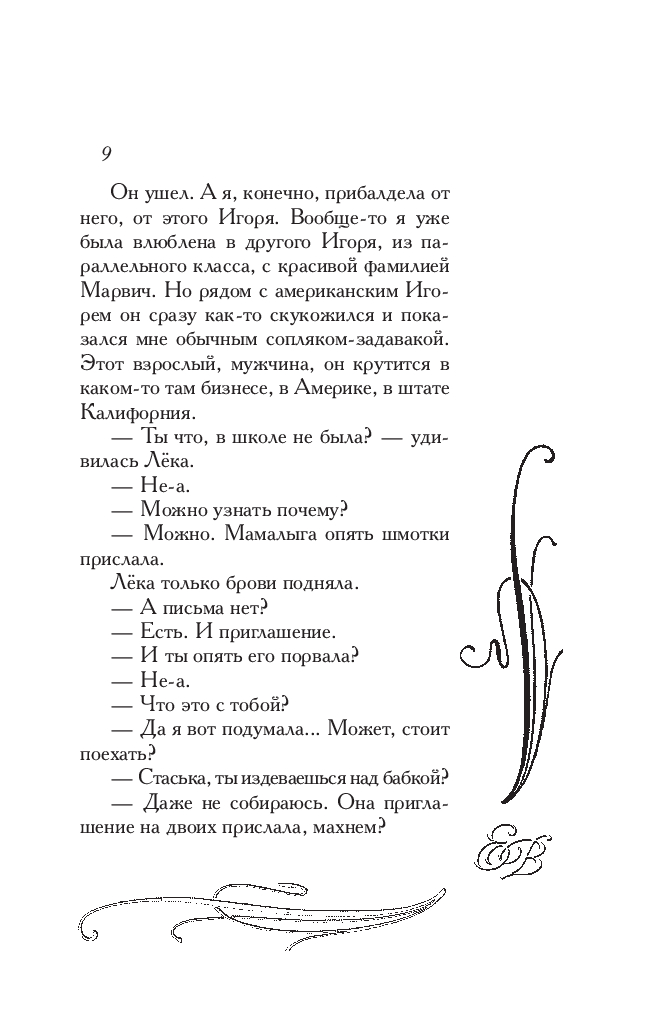 9

Он ушел. А я, конечно, прибалдела от него, от этого Игоря. Вообще-то я уже была влюблена в другого Игоря, из параллельного класса, с красивой фамилией Марвич. Но рядом с американским Игорем он сразу как-то скукожился и показался мне обычным сопляком-задавакой. Этот взрослый, мужчина, он крутится в каком-то там бизнесе, в Америке, в штате Калифорния.

— Ты что, в школе не была? — удивилась Лёка.

— Не-а.

— Можно узнать почему?

— Можно. Мамалыга опять шмотки прислала.

Лёка только брови подняла.

— А письма нет?

— Есть. И приглашение.

— И ты опять его порвала?

— Не-а.

— Что это с тобой?

— Да я вот подумала... Может, стоит поехать?

— Стаська, ты издеваешься над бабкой?

— Даже не собираюсь. Она приглашение на двоих прислала, махнем?

ЕВ